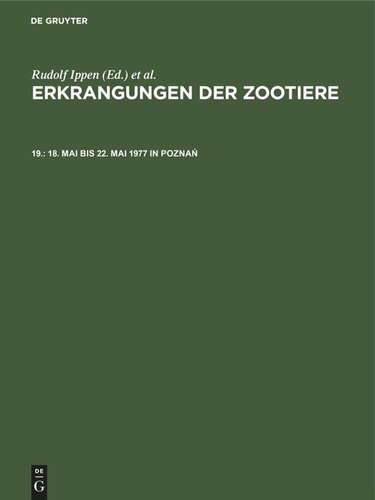 DE GRUYTER

Rudolf Ippen (Ed.) et al.

ERKRANGUNGEN DER ZOOTIERE

19.: 18. MAI BIS 22. MAI 1977 IN POZNAŃ

DE
G